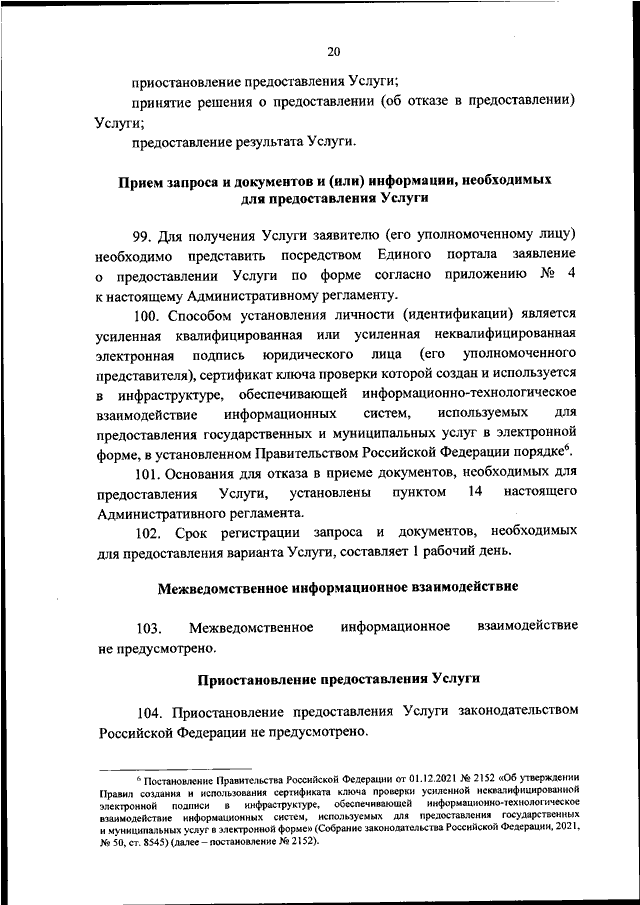 20

приостановление предоставления Услуги;

принятие решения о предоставлении (об отказе в предоставлении) Услуги;

предоставление результата Услуги.

Прием запроса и документов и (или) информации, необходимых для предоставления Услуги

99. Для получения Услуги заявителю (его уполномоченному лицу) необходимо представить посредством Единого портала заявление о предоставлении Услуги по форме согласно приложению № 4 к настоящему Административному регламенту.

100. Способом установления личности (идентификации) является усиленная квалифицированная или усиленная неквалифицированная электронная подпись юридического лица (его уполномоченного представителя), сертификат ключа проверки которой создан и используется в инфраструктуре, обеспечивающей информационно-технологическое взаимодействие информационных систем, используемых для предоставления государственных и муниципальных услуг в электронной форме, в установленном Правительством Российской Федерации порядке$^6$.

101. Основания для отказа в приеме документов, необходимых для предоставления Услуги, установлены пунктом 14 настоящего Административного регламента.

102. Срок регистрации запроса и документов, необходимых для предоставления варианта Услуги, составляет 1 рабочий день.

Межведомственное информационное взаимодействие

103. Межведомственное информационное взаимодействие не предусмотрено.

Приостановление предоставления Услуги

104. Приостановление предоставления Услуги законодательством Российской Федерации не предусмотрено.

$^6$ Постановление Правительства Российской Федерации от 01.12.2021 № 2152 «Об утверждении Правил создания и использования сертификата ключа проверки усиленной неквалифицированной электронной подписи в инфраструктуре, обеспечивающей информационно-технологическое взаимодействие информационных систем, используемых для предоставления государственных и муниципальных услуг в электронной форме» (Собрание законодательства Российской Федерации, 2021, № 50, ст. 8545) (далее – постановление № 2152).